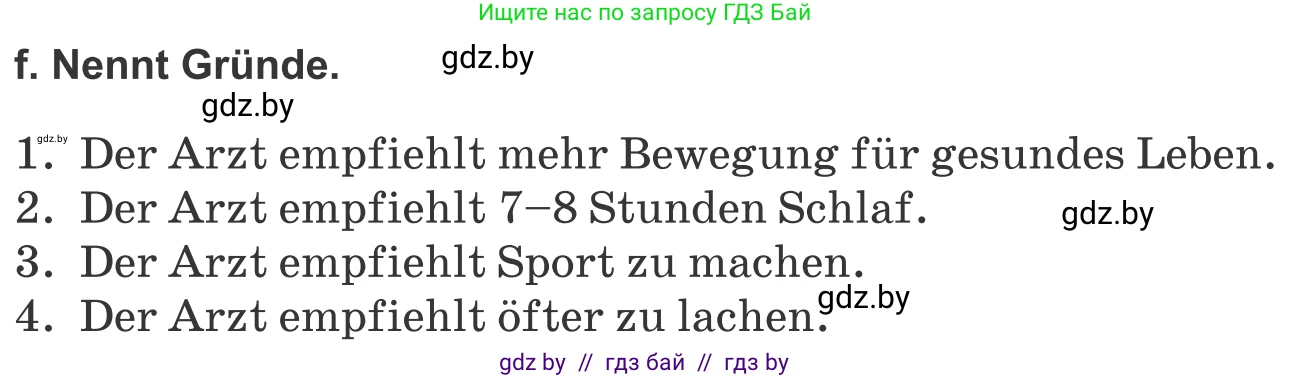 Ищите нас по запросу ГДЗ Бай

f. Nennt Gründe. gdz.by

gdz.by

gdz.by
1. Der Arzt empfiehlt mehr Bewegung für gesundes Leben.
2. Der Arzt empfiehlt 7–8 Stunden Schlaf. gdz.by
3. Der Arzt empfiehlt Sport zu machen.
4. Der Arzt empfiehlt öfter zu lachen. gdz.by

gdz by // гдз бай // гдз by